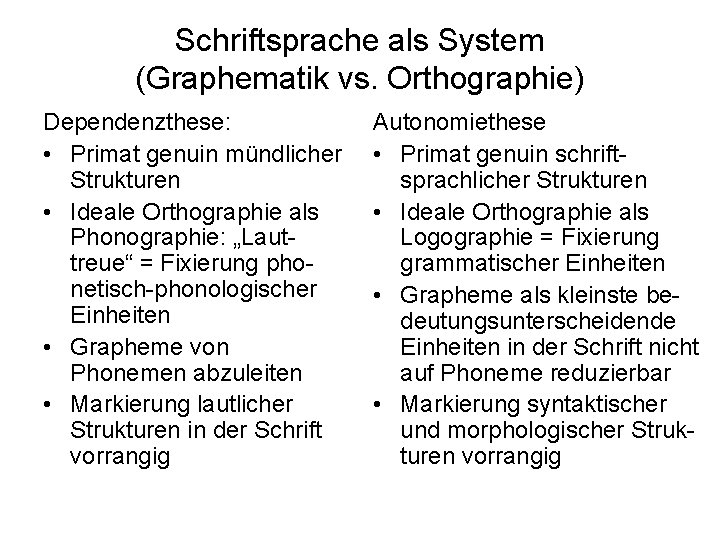 Schriftsprache als System (Graphematik vs. Orthographie)

Dependenzthese:
• Primat genuin mündlicher Strukturen
• Ideale Orthographie als Phonographie: „Lauttreue“ = Fixierung phonetisch-phonologischer Einheiten
• Grapheme von Phonemen abzuleiten
• Markierung lautlicher Strukturen in der Schrift vorrangig

Autonomiethese
• Primat genuin schriftsprachlicher Strukturen
• Ideale Orthographie als Logographie = Fixierung grammatischer Einheiten
• Grapheme als kleinste bedeutungsunterscheidende Einheiten in der Schrift nicht auf Phoneme reduzierbar
• Markierung syntaktischer und morphologischer Strukturen vorrangig